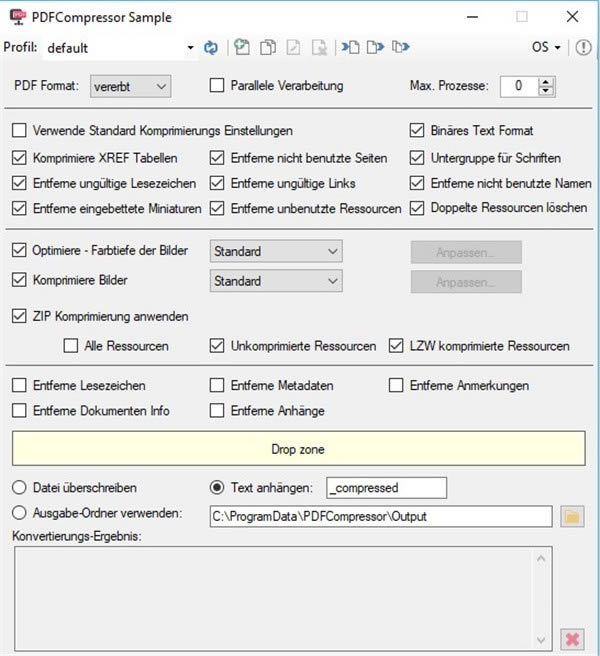 PDFCompressor Sample

Profil: default

OS

PDF Format: vererbt

Parallele Verarbeitung

Max. Prozesse: 0

Verwende Standard Komprimierungs Einstellungen

Binäres Text Format

Komprimiere XREF Tabellen

Entferne nicht benutzte Seiten

Untergruppe für Schriften

Entferne ungültige Lesezeichen

Entferne ungültige Links

Entferne nicht benutzte Namen

Entferne eingebettete Miniaturen

Entferne unbenutzte Ressourcen

Doppelte Ressourcen löschen

Optimiere - Farbtiefe der Bilder

Standard

Anpassen...

Komprimiere Bilder

Standard

Anpassen...

ZIP Komprimierung anwenden

Alle Ressourcen

Unkomprimierte Ressourcen

LZW komprimierte Ressourcen

Entferne Lesezeichen

Entferne Metadaten

Entferne Anmerkungen

Entferne Dokumenten Info

Entferne Anhänge

Drop zone

Datei überschreiben

Text anhängen: _compressed

Ausgabe-Ordner verwenden: C:\ProgramData\PDFCompressor\Output

Konvertierungs-Ergebnis: